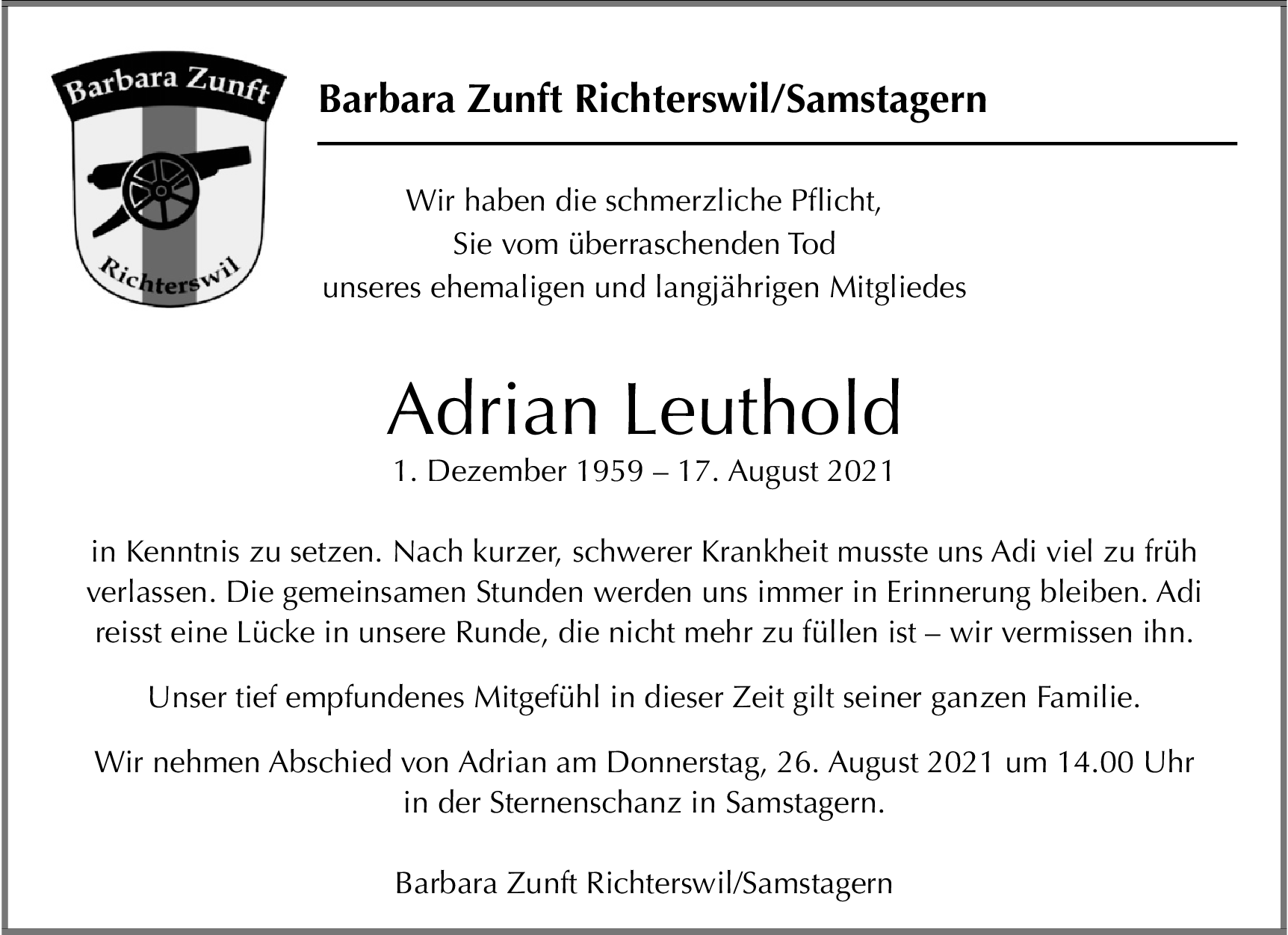 Barbara Zunft

Richterswil

Barbara Zunft Richterswil/Samstagern

Wir haben die schmerzliche Pflicht,
Sie vom überraschenden Tod
unseres ehemaligen und langjährigen Mitgliedes

Adrian Leuthold

1. Dezember 1959 – 17. August 2021

in Kenntnis zu setzen. Nach kurzer, schwerer Krankheit musste uns Adi viel zu früh verlassen. Die gemeinsamen Stunden werden uns immer in Erinnerung bleiben. Adi reisst eine Lücke in unsere Runde, die nicht mehr zu füllen ist – wir vermissen ihn.

Unser tief empfundenes Mitgefühl in dieser Zeit gilt seiner ganzen Familie.

Wir nehmen Abschied von Adrian am Donnerstag, 26. August 2021 um 14.00 Uhr in der Sternenschanz in Samstagern.

Barbara Zunft Richterswil/Samstagern